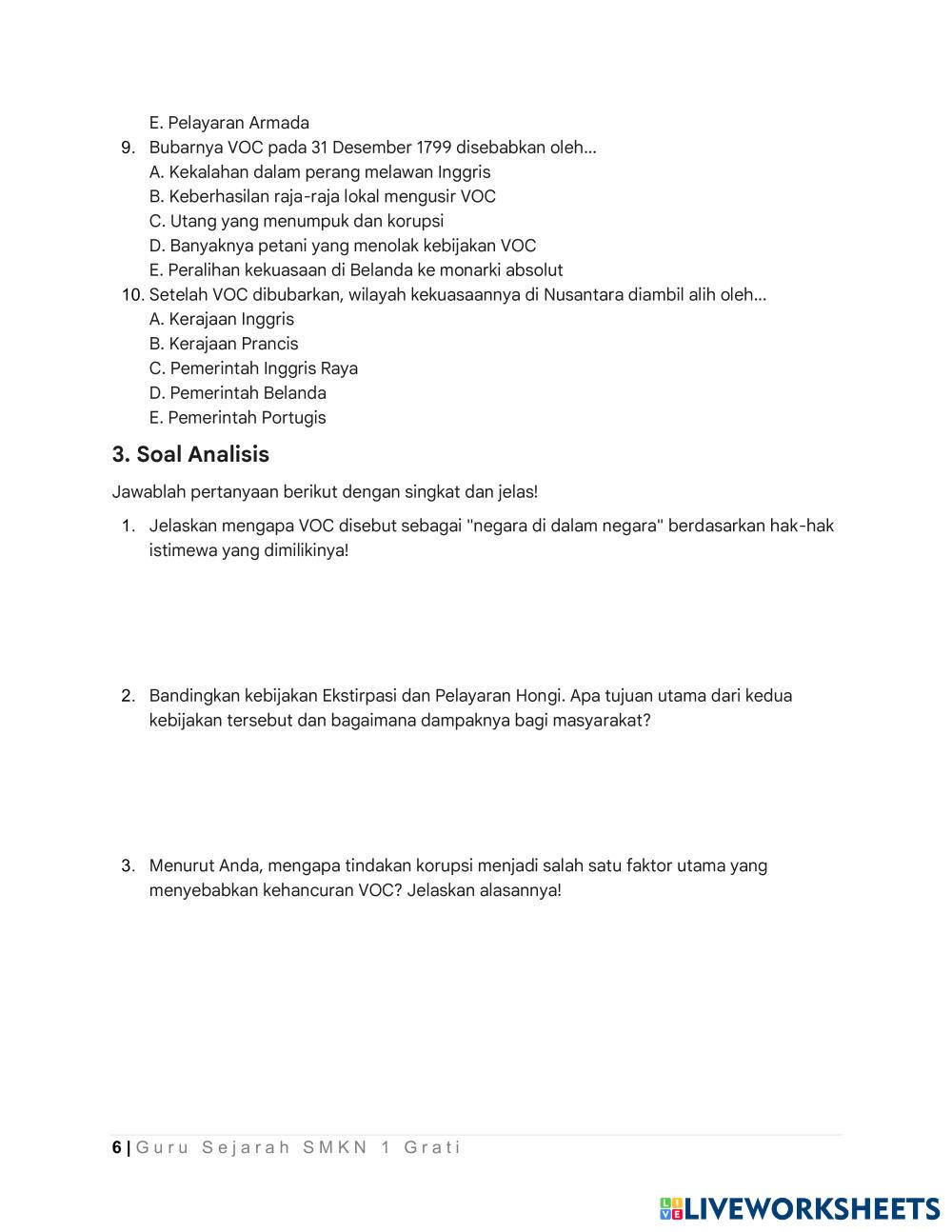 E. Pelayaran Armada
9. Bubarnya VOC pada 31 Desember 1799 disebabkan oleh...
A. Kekalahan dalam perang melawan Inggris
B. Keberhasilan raja-raja lokal mengusir VOC
C. Utang yang menumpuk dan korupsi
D. Banyaknya petani yang menolak kebijakan VOC
E. Peralihan kekuasaan di Belanda ke monarki absolut
10. Setelah VOC dibubarkan, wilayah kekuasaannya di Nusantara diambil alih oleh...
A. Kerajaan Inggris
B. Kerajaan Prancis
C. Pemerintah Inggris Raya
D. Pemerintah Belanda
E. Pemerintah Portugis

3. Soal Analisis

Jawablah pertanyaan berikut dengan singkat dan jelas!

1. Jelaskan mengapa VOC disebut sebagai "negara di dalam negara" berdasarkan hak-hak istimewa yang dimilikinya!

2. Bandingkan kebijakan Ekstirpasi dan Pelayaran Hongi. Apa tujuan utama dari kedua kebijakan tersebut dan bagaimana dampaknya bagi masyarakat?

3. Menurut Anda, mengapa tindakan korupsi menjadi salah satu faktor utama yang menyebabkan kehancuran VOC? Jelaskan alasannya!

6 | Guru Sejarah SMKN 1 Grati

LIVEWORKSHEETS